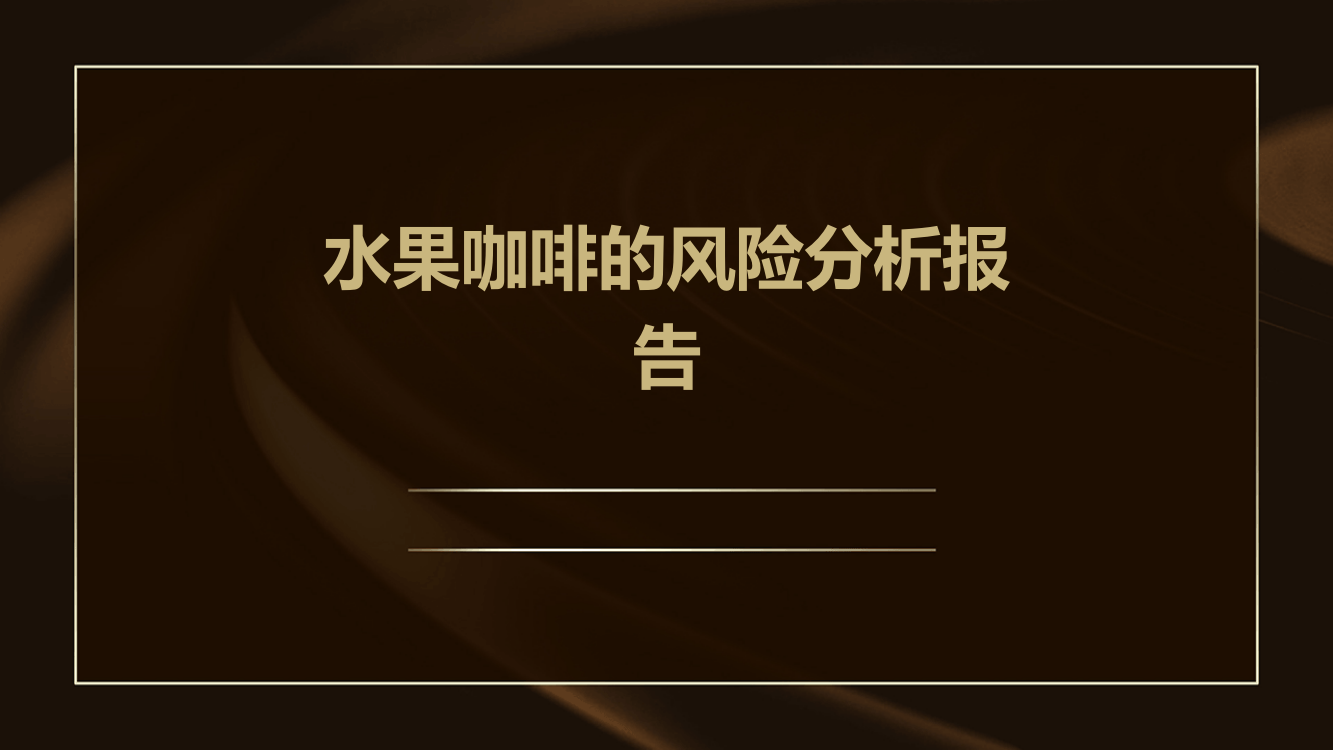 水果咖啡的风险分析报告